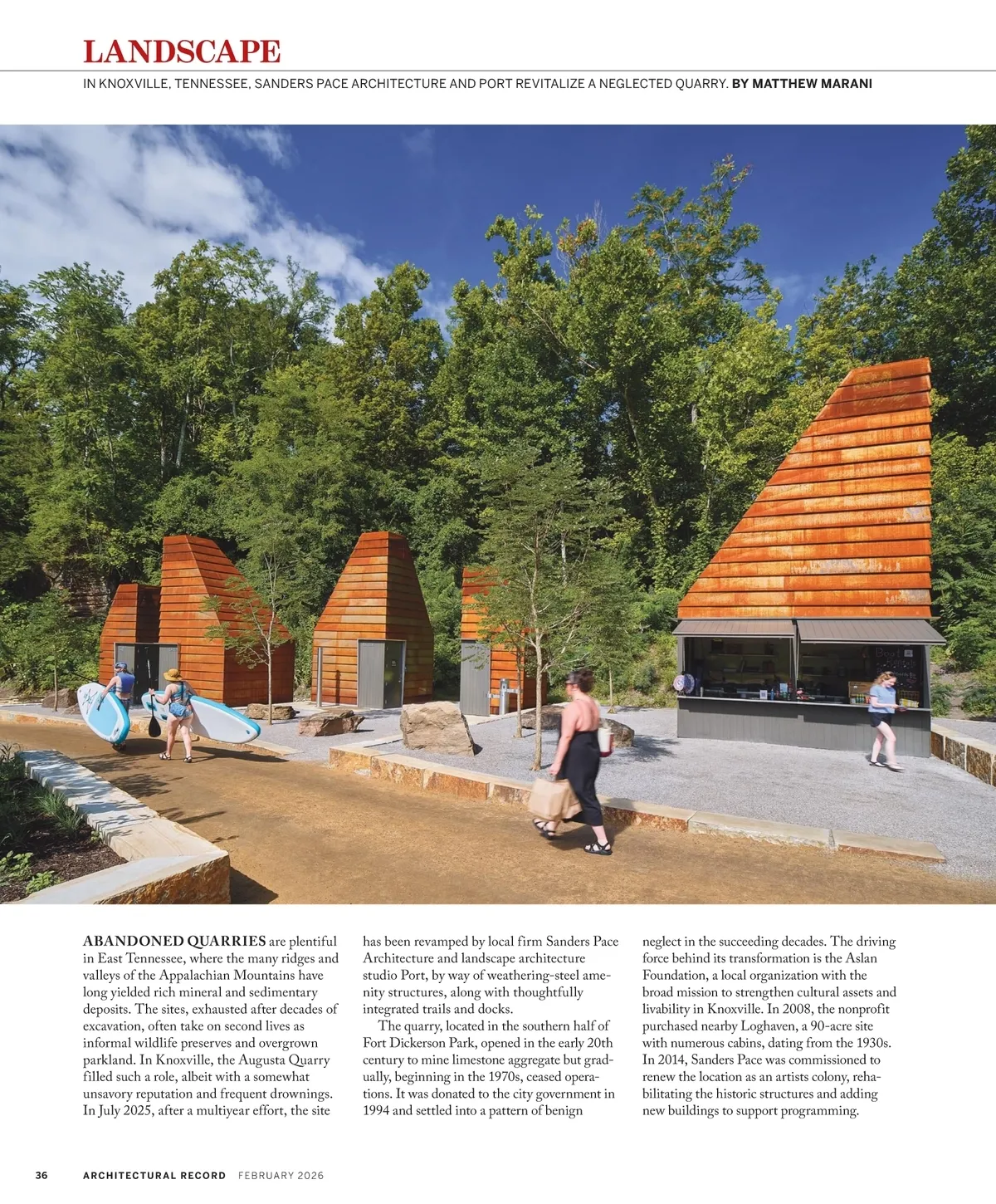 LANDSCAPE

IN KNOXVILLE, TENNESSEE, SANDERS PACE ARCHITECTURE AND PORT REVITALIZE A NEGLECTED QUARRY. BY MATTHEW MARANI

ABANDONED QUARRIES are plentiful in East Tennessee, where the many ridges and valleys of the Appalachian Mountains have long yielded rich mineral and sedimentary deposits. The sites, exhausted after decades of excavation, often take on second lives as informal wildlife preserves and overgrown parkland. In Knoxville, the Augusta Quarry filled such a role, albeit with a somewhat unsavory reputation and frequent drownings. In July 2025, after a multiyear effort, the site has been revamped by local firm Sanders Pace Architecture and landscape architecture studio Port, by way of weathering-steel amenity structures, along with thoughtfully integrated trails and docks.

The quarry, located in the southern half of Fort Dickerson Park, opened in the early 20th century to mine limestone aggregate but gradually, beginning in the 1970s, ceased operations. It was donated to the city government in 1994 and settled into a pattern of benign neglect in the succeeding decades. The driving force behind its transformation is the Aslan Foundation, a local organization with the broad mission to strengthen cultural assets and livability in Knoxville. In 2008, the nonprofit purchased nearby Loghaven, a 90-acre site with numerous cabins, dating from the 1930s. In 2014, Sanders Pace was commissioned to renew the location as an artists colony, rehabilitating the historic structures and adding new buildings to support programming.

36 ARCHITECTURAL RECORD FEBRUARY 2026